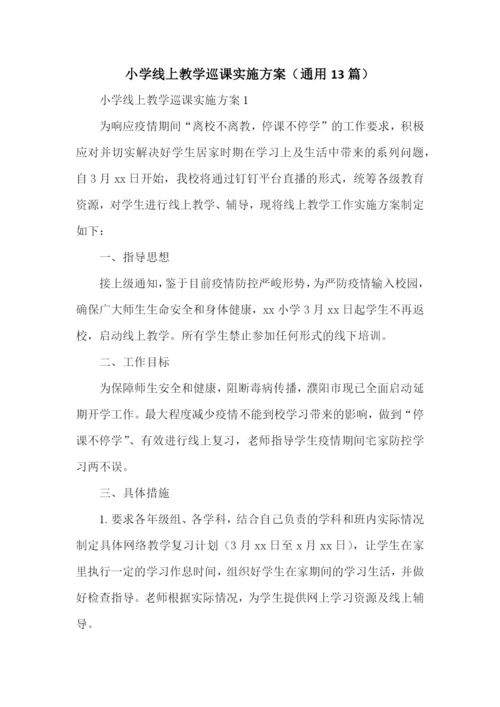 小学线上教学巡课实施方案（通用13篇）

小学线上教学巡课实施方案1

为响应疫情期间“离校不离教，停课不停学”的工作要求，积极应对并切实解决好学生居家时期在学习上及生活中带来的系列问题，自3月xx日开始，我校将通过钉钉平台直播的形式，统筹各级教育资源，对学生进行线上教学、辅导，现将线上教学工作实施方案制定如下：

一、指导思想

接上级通知，鉴于目前疫情防控严峻形势，为严防疫情输入校园，确保广大师生生命安全和身体健康，xx小学3月xx日起学生不再返校，启动线上教学。所有学生禁止参加任何形式的线下培训。

二、工作目标

为保障师生安全和健康，阻断毒病传播，濮阳市现已全面启动延期开学工作。最大程度减少疫情不能到校学习带来的影响，做到“停课不停学”、有效进行线上复习，老师指导学生疫情期间宅家防控学习两不误。

三、具体措施

1. 要求各年级组、各学科，结合自己负责的学科和班内实际情况制定具体网络教学复习计划（3月xx日至x月xx日），让学生在家里执行一定的学习作息时间，组织好学生在家期间的学习生活，并做好检查指导。老师根据实际情况，为学生提供网上学习资源及线上辅导。